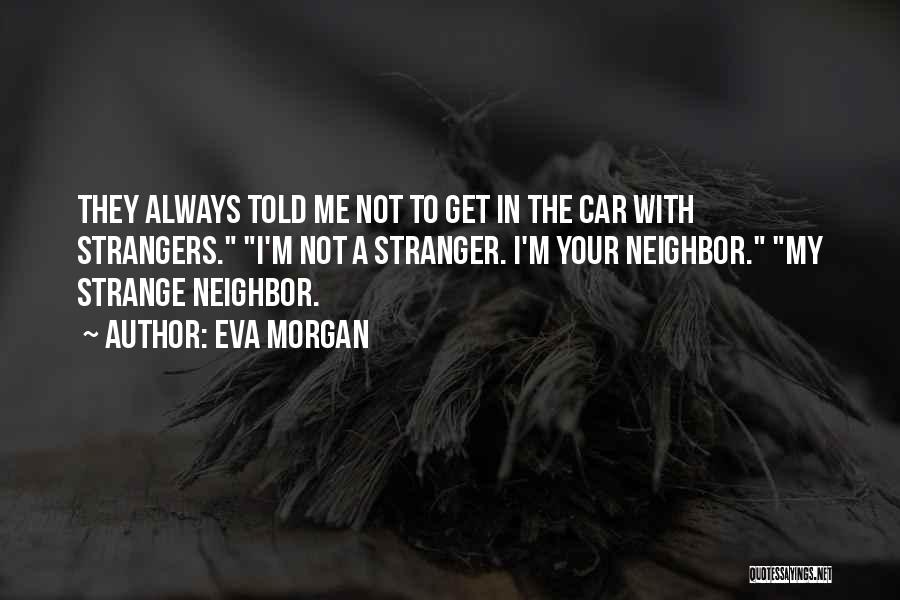 THEY ALWAYS TOLD ME NOT TO GET IN THE CAR WITH STRANGERS." "I'M NOT A STRANGER. I'M YOUR NEIGHBOR." "MY STRANGE NEIGHBOR.

~ AUTHOR: EVA MORGAN

QUOTESSAYINGS.NET